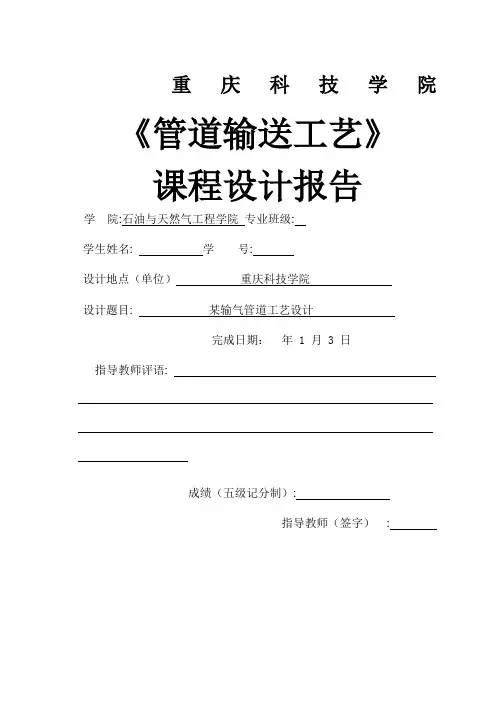 重 庆 科 技 学 院

《管道输送工艺》

课程设计报告

学 院:石油与天然气工程学院 专业班级:

学生姓名: 学 号:

设计地点(单位) 重庆科技学院

设计题目: 某输气管道工艺设计

完成日期: 年 1 月 3 日

指导教师评语:

成绩(五级记分制):

指导教师(签字) :